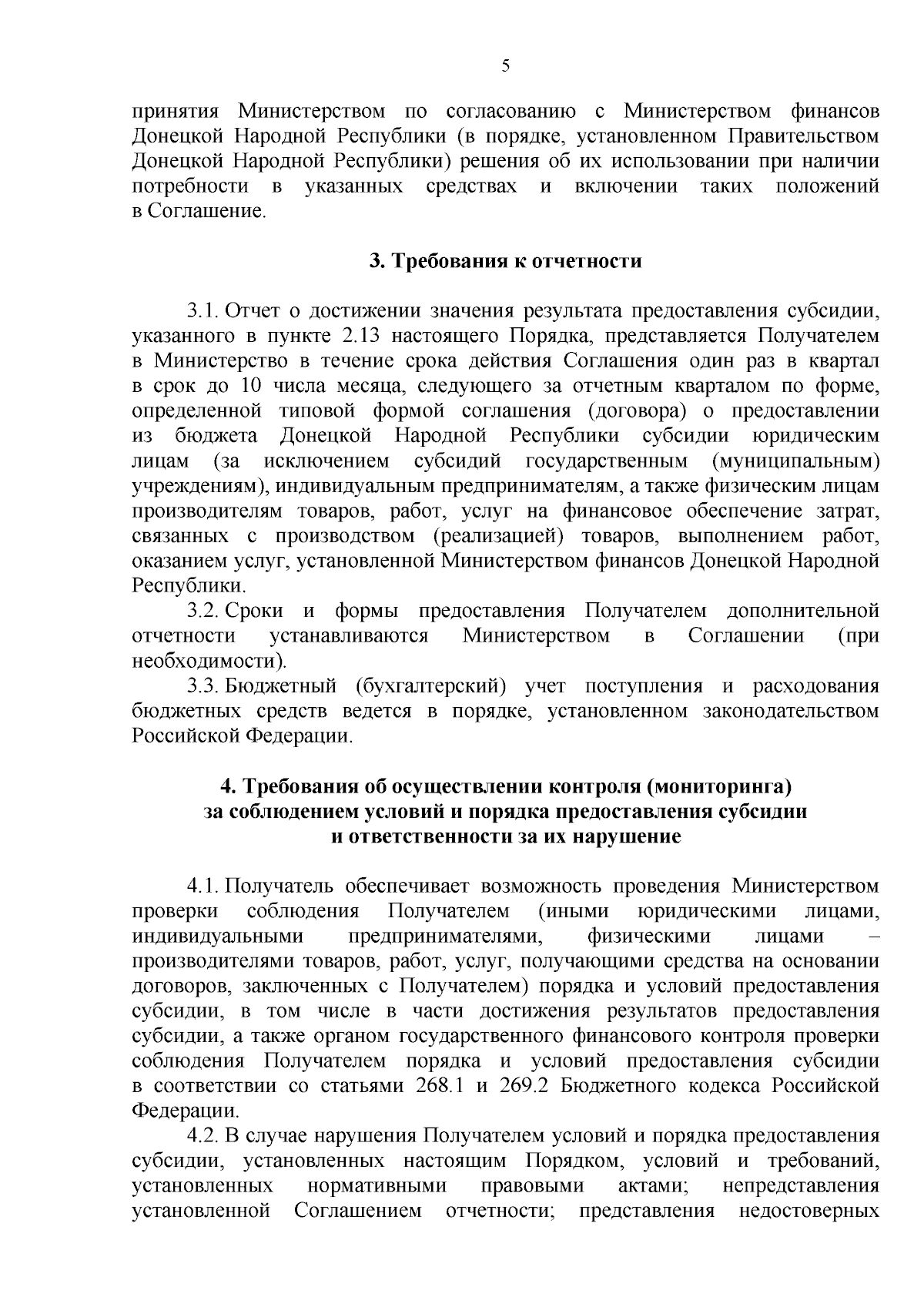 5

принятия Министерством по согласованию с Министерством финансов Донецкой Народной Республики (в порядке, установленном Правительством Донецкой Народной Республики) решения об их использовании при наличии потребности в указанных средствах и включении таких положений в Соглашение.

3. Требования к отчетности

3.1. Отчет о достижении значения результата предоставления субсидии, указанного в пункте 2.13 настоящего Порядка, представляется Получателем в Министерство в течение срока действия Соглашения один раз в квартал в срок до 10 числа месяца, следующего за отчетным кварталом по форме, определенной типовой формой соглашения (договора) о предоставлении из бюджета Донецкой Народной Республики субсидии юридическим лицам (за исключением субсидий государственным (муниципальным) учреждениям), индивидуальным предпринимателям, а также физическим лицам производителям товаров, работ, услуг на финансовое обеспечение затрат, связанных с производством (реализацией) товаров, выполнением работ, оказанием услуг, установленной Министерством финансов Донецкой Народной Республики.

3.2. Сроки и формы предоставления Получателем дополнительной отчетности устанавливаются Министерством в Соглашении (при необходимости).

3.3. Бюджетный (бухгалтерский) учет поступления и расходования бюджетных средств ведется в порядке, установленном законодательством Российской Федерации.

4. Требования об осуществлении контроля (мониторинга) за соблюдением условий и порядка предоставления субсидии и ответственности за их нарушение

4.1. Получатель обеспечивает возможность проведения Министерством проверки соблюдения Получателем (иными юридическими лицами, индивидуальными предпринимателями, физическими лицами – производителями товаров, работ, услуг, получающими средства на основании договоров, заключенных с Получателем) порядка и условий предоставления субсидии, в том числе в части достижения результатов предоставления субсидии, а также органом государственного финансового контроля проверки соблюдения Получателем порядка и условий предоставления субсидии в соответствии со статьями 268.1 и 269.2 Бюджетного кодекса Российской Федерации.

4.2. В случае нарушения Получателем условий и порядка предоставления субсидии, установленных настоящим Порядком, условий и требований, установленных нормативными правовыми актами; непредставления установленной Соглашением отчетности; представления недостоверных